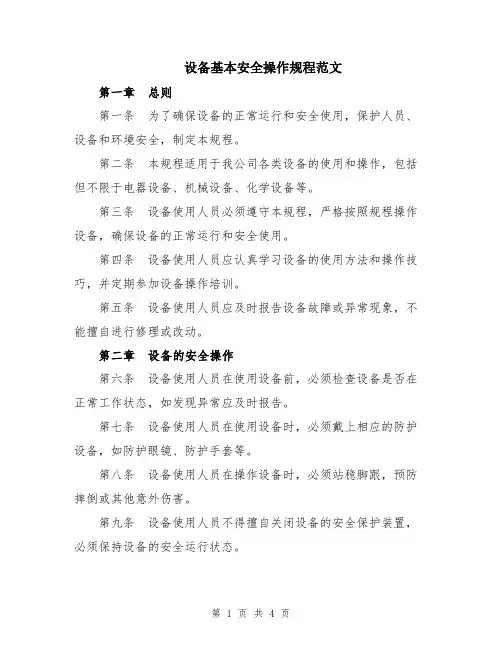 设备基本安全操作规程范文

第一章　总则

第一条　为了确保设备的正常运行和安全使用，保护人员、设备和环境安全，制定本规程。

第二条　本规程适用于我公司各类设备的使用和操作，包括但不限于电器设备、机械设备、化学设备等。

第三条　设备使用人员必须遵守本规程，严格按照规程操作设备，确保设备的正常运行和安全使用。

第四条　设备使用人员应认真学习设备的使用方法和操作技巧，并定期参加设备操作培训。

第五条　设备使用人员应及时报告设备故障或异常现象，不能擅自进行修理或改动。

第二章　设备的安全操作

第六条　设备使用人员在使用设备前，必须检查设备是否在正常工作状态，如发现异常应及时报告。

第七条　设备使用人员在使用设备时，必须戴上相应的防护设备，如防护眼镜、防护手套等。

第八条　设备使用人员在操作设备时，必须站稳脚跟，预防摔倒或其他意外伤害。

第九条　设备使用人员不得擅自关闭设备的安全保护装置，必须保持设备的安全运行状态。

第 1 页 共 4 页